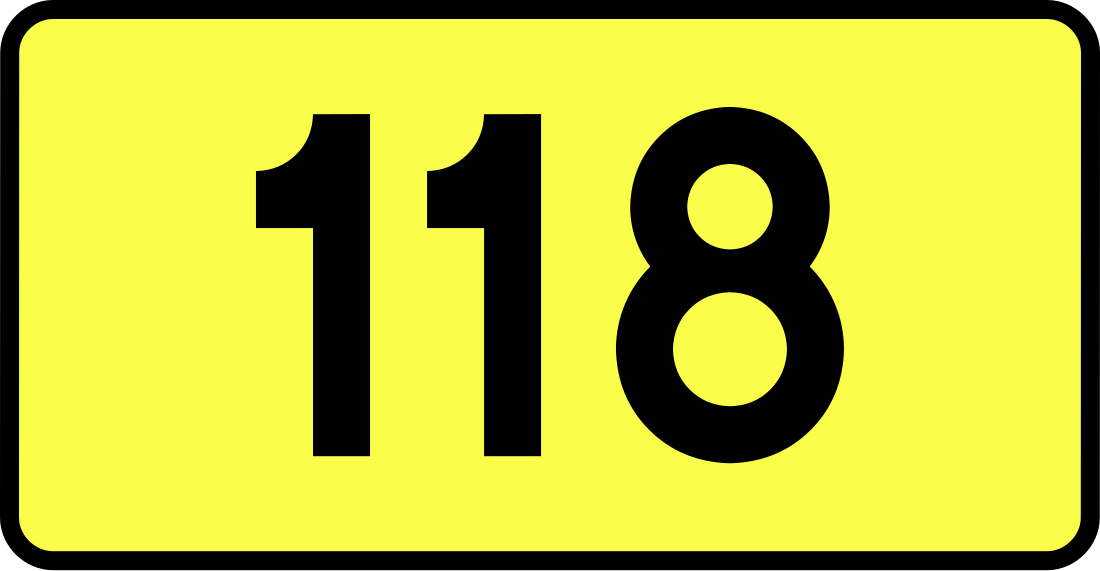 118